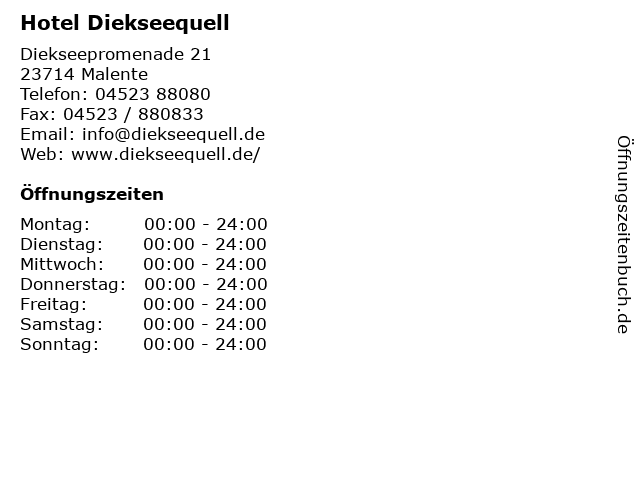 Hotel Diekseequell

Diekseepromenade 21
23714 Malente
Telefon: 04523 88080
Fax: 04523 / 880833
Email: info@diekseequell.de
Web: www.diekseequell.de/

Öffnungszeiten

Montag: 00:00 - 24:00
Dienstag: 00:00 - 24:00
Mittwoch: 00:00 - 24:00
Donnerstag: 00:00 - 24:00
Freitag: 00:00 - 24:00
Samstag: 00:00 - 24:00
Sonntag: 00:00 - 24:00

Öffnungszeitenbuch.de